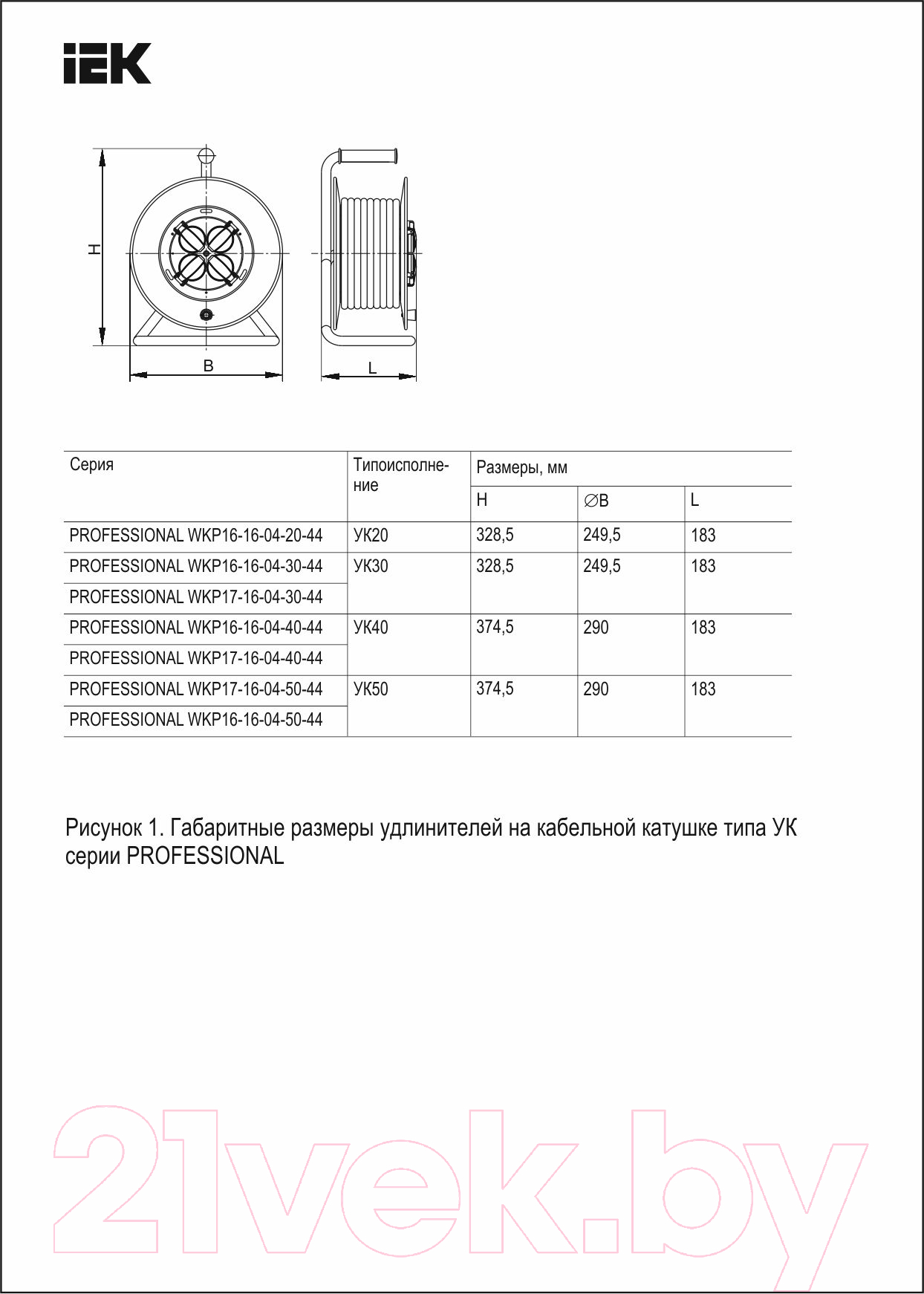 IEK

H

B

L

| Серия | Типоисполнение | Размеры, мм | | |
|---|---|---|---|---|
| | | H | ∅B | L |
| PROFESSIONAL WKP16-16-04-20-44 | УК20 | 328,5 | 249,5 | 183 |
| PROFESSIONAL WKP16-16-04-30-44 | УК30 | 328,5 | 249,5 | 183 |
| PROFESSIONAL WKP17-16-04-30-44 | | | | |
| PROFESSIONAL WKP16-16-04-40-44 | УК40 | 374,5 | 290 | 183 |
| PROFESSIONAL WKP17-16-04-40-44 | | | | |
| PROFESSIONAL WKP17-16-04-50-44 | УК50 | 374,5 | 290 | 183 |
| PROFESSIONAL WKP16-16-04-50-44 | | | | |

Рисунок 1. Габаритные размеры удлинителей на кабельной катушке типа УК серии PROFESSIONAL

21vek.by